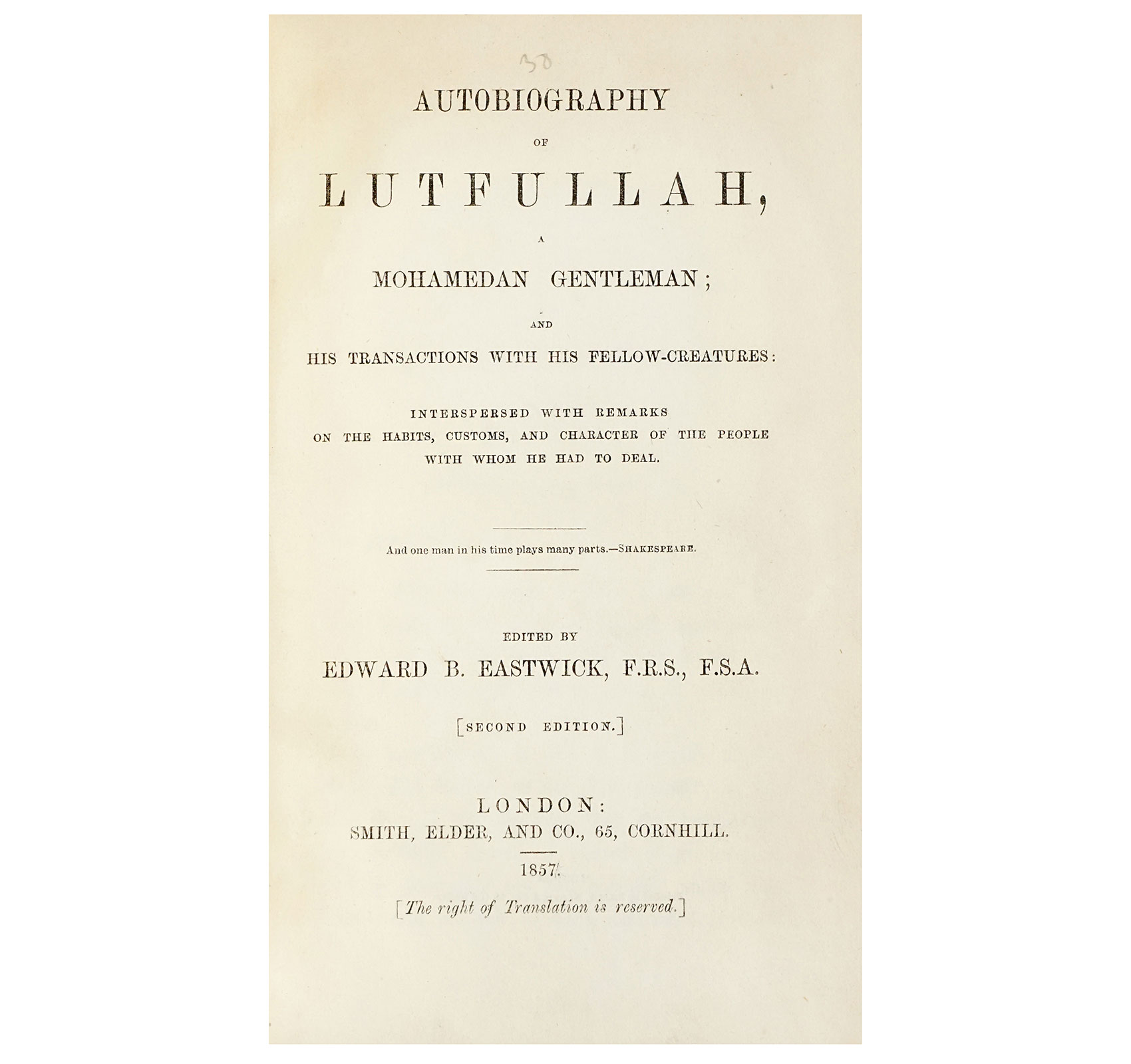 30

AUTOBIOGRAPHY

OF

LUTFULLAH,

A

MOHAMEDAN GENTLEMAN;

AND

HIS TRANSACTIONS WITH HIS FELLOW-CREATURES:

INTERSPERSED WITH REMARKS ON THE HABITS, CUSTOMS, AND CHARACTER OF THE PEOPLE WITH WHOM HE HAD TO DEAL.

And one man in his time plays many parts.—SHAKESPEARE.

EDITED BY

EDWARD B. EASTWICK, F.R.S., F.S.A.

[SECOND EDITION.]

LONDON:

SMITH, ELDER, AND CO., 65, CORNHILL.

1857.

[The right of Translation is reserved.]